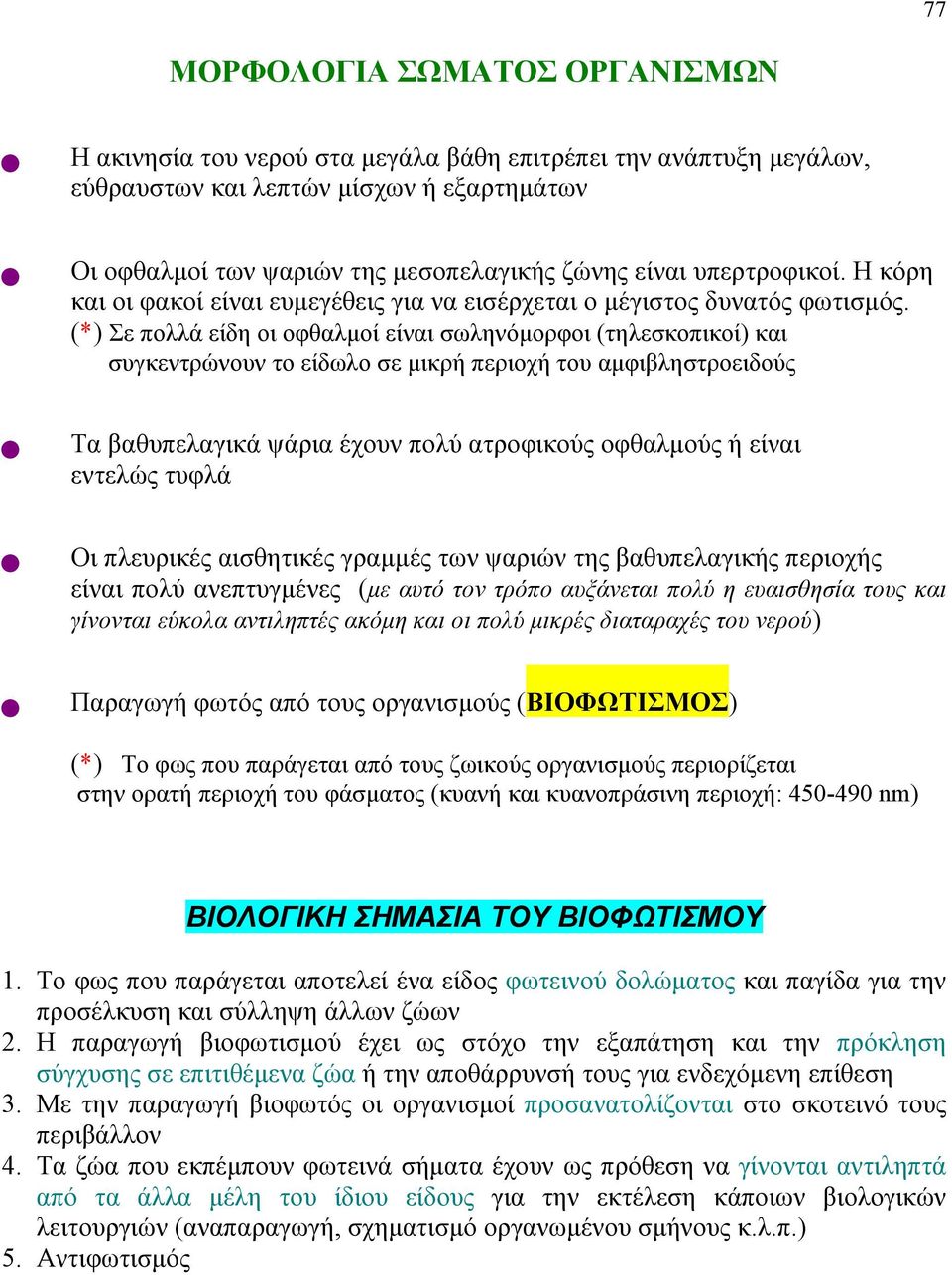 77

ΜΟΡΦΟΛΟΓΙΑ ΣΩΜΑΤΟΣ ΟΡΓΑΝΙΣΜΩΝ

Η ακινησία του νερού στα μεγάλα βάθη επιτρέπει την ανάπτυξη μεγάλων, εύθραυστων και λεπτών μίσχων ή εξαρτημάτων

Οι οφθαλμοί των ψαριών της μεσοπελαγικής ζώνης είναι υπερτροφικοί. Η κόρη και οι φακοί είναι ευμεγέθεις για να εισέρχεται ο μέγιστος δυνατός φωτισμός. (*) Σε πολλά είδη οι οφθαλμοί είναι σωληνόμορφοι (τηλεσκοπικοί) και συγκεντρώνουν το είδωλο σε μικρή περιοχή του αμφιβληστροειδούς

Τα βαθυπελαγικά ψάρια έχουν πολύ ατροφικούς οφθαλμούς ή είναι εντελώς τυφλά

Οι πλευρικές αισθητικές γραμμές των ψαριών της βαθυπελαγικής περιοχής είναι πολύ ανεπτυγμένες (με αυτό τον τρόπο αυξάνεται πολύ η ευαισθησία τους και γίνονται εύκολα αντιληπτές ακόμη και οι πολύ μικρές διαταραχές του νερού)

Παραγωγή φωτός από τους οργανισμούς (ΒΙΟΦΩΤΙΣΜΟΣ)

(*) Το φως που παράγεται από τους ζωικούς οργανισμούς περιορίζεται στην ορατή περιοχή του φάσματος (κυανή και κυανοπράσινη περιοχή: 450-490 nm)

ΒΙΟΛΟΓΙΚΗ ΣΗΜΑΣΙΑ ΤΟΥ ΒΙΟΦΩΤΙΣΜΟΥ

1. Το φως που παράγεται αποτελεί ένα είδος φωτεινού δολώματος και παγίδα για την προσέλκυση και σύλληψη άλλων ζώων
2. Η παραγωγή βιοφωτισμού έχει ως στόχο την εξαπάτηση και την πρόκληση σύγχυσης σε επιτιθέμενα ζώα ή την αποθάρρυνσή τους για ενδεχόμενη επίθεση
3. Με την παραγωγή βιοφωτός οι οργανισμοί προσανατολίζονται στο σκοτεινό τους περιβάλλον
4. Τα ζώα που εκπέμπουν φωτεινά σήματα έχουν ως πρόθεση να γίνονται αντιληπτά από τα άλλα μέλη του ίδιου είδους για την εκτέλεση κάποιων βιολογικών λειτουργιών (αναπαραγωγή, σχηματισμό οργανωμένου σμήνους κ.λ.π.)
5. Αντιφωτισμός